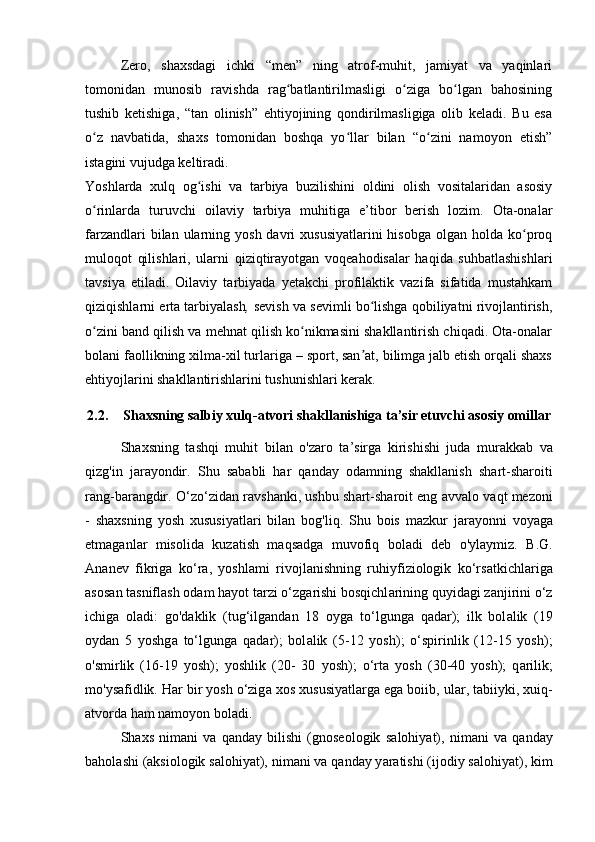 Zero, shaxsdagi ichki “men” ning atrof-muhit, jamiyat va yaqinlari tomonidan munosib ravishda rag‘batlantirilmasligi o‘ziga bo‘lgan bahosining tushib ketishiga, “tan olinish” ehtiyojining qondirilmasligiga olib keladi. Bu esa o‘z navbatida, shaxs tomonidan boshqa yo‘llar bilan “o‘zini namoyon etish” istagini vujudga keltiradi.

Yoshlarda xulq og‘ishi va tarbiya buzilishini oldini olish vositalaridan asosiy o‘rinlarda turuvchi oilaviy tarbiya muhitiga e’tibor berish lozim. Ota-onalar farzandlari bilan ularning yosh davri xususiyatlarini hisobga olgan holda ko‘proq muloqot qilishlari, ularni qiziqtirayotgan voqeahodisalar haqida suhbatlashishlari tavsiya etiladi. Oilaviy tarbiyada yetakchi profilaktik vazifa sifatida mustahkam qiziqishlarni erta tarbiyalash, sevish va sevimli bo‘lishga qobiliyatni rivojlantirish, o‘zini band qilish va mehnat qilish ko‘nikmasini shakllantirish chiqadi. Ota-onalar bolani faollikning xilma-xil turlariga – sport, san’at, bilimga jalb etish orqali shaxs ehtiyojlarini shakllantirishlarini tushunishlari kerak.

2.2. Shaxsning salbiy xulq-atvori shakllanishiga ta’sir etuvchi asosiy omillar

Shaxsning tashqi muhit bilan o'zaro ta’sirga kirishishi juda murakkab va qizg'in jarayondir. Shu sababli har qanday odamning shakllanish shart-sharoiti rang-barangdir. O‘zo‘zidan ravshanki, ushbu shart-sharoit eng avvalo vaqt mezoni - shaxsning yosh xususiyatlari bilan bog'liq. Shu bois mazkur jarayonni voyaga etmaganlar misolida kuzatish maqsadga muvofiq boladi deb o'ylaymiz. B.G. Ananev fikriga ko‘ra, yoshlami rivojlanishning ruhiyfiziologik ko‘rsatkichlariga asosan tasniflash odam hayot tarzi o‘zgarishi bosqichlarining quyidagi zanjirini o‘z ichiga oladi: go'daklik (tug‘ilgandan 18 oyga to‘lgunga qadar); ilk bolalik (19 oydan 5 yoshga to‘lgunga qadar); bolalik (5-12 yosh); o‘spirinlik (12-15 yosh); o'smirlik (16-19 yosh); yoshlik (20- 30 yosh); o‘rta yosh (30-40 yosh); qarilik; mo'ysafidlik. Har bir yosh o‘ziga xos xususiyatlarga ega boiib, ular, tabiiyki, xuiq-atvorda ham namoyon boladi.

Shaxs nimani va qanday bilishi (gnoseologik salohiyat), nimani va qanday baholashi (aksiologik salohiyat), nimani va qanday yaratishi (ijodiy salohiyat), kim